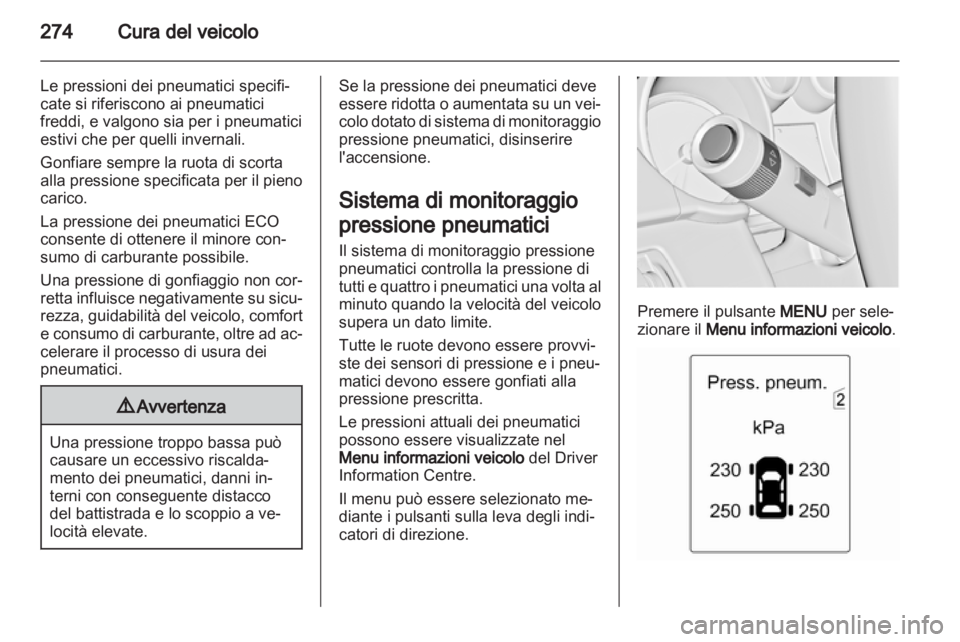 274 Cura del veicolo

Le pressioni dei pneumatici specificate si riferiscono ai pneumatici freddi, e valgono sia per i pneumatici estivi che per quelli invernali.

Gonfiare sempre la ruota di scorta alla pressione specificata per il pieno carico.

La pressione dei pneumatici ECO consente di ottenere il minore consumo di carburante possibile.

Una pressione di gonfiaggio non corretta influisce negativamente su sicurezza, guidabilità del veicolo, comfort e consumo di carburante, oltre ad accelerare il processo di usura dei pneumatici.

⚠Avvertenza

Una pressione troppo bassa può causare un eccessivo riscaldamento dei pneumatici, danni interni con conseguente distacco del battistrada e lo scoppio a velocità elevate.

Se la pressione dei pneumatici deve essere ridotta o aumentata su un veicolo dotato di sistema di monitoraggio pressione pneumatici, disinserire l'accensione.

Sistema di monitoraggio pressione pneumatici

Il sistema di monitoraggio pressione pneumatici controlla la pressione di tutti e quattro i pneumatici una volta al minuto quando la velocità del veicolo supera un dato limite.

Tutte le ruote devono essere provviste dei sensori di pressione e i pneumatici devono essere gonfiati alla pressione prescritta.

Le pressioni attuali dei pneumatici possono essere visualizzate nel Menu informazioni veicolo del Driver Information Centre.

Il menu può essere selezionato mediante i pulsanti sulla leva degli indicatori di direzione.

Premere il pulsante MENU per selezionare il Menu informazioni veicolo.

Press. pneum.
2
kPa
230 230
250 250

carmanualsonline.info